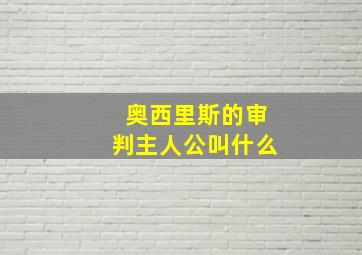 奥西里斯的审判主人公叫什么